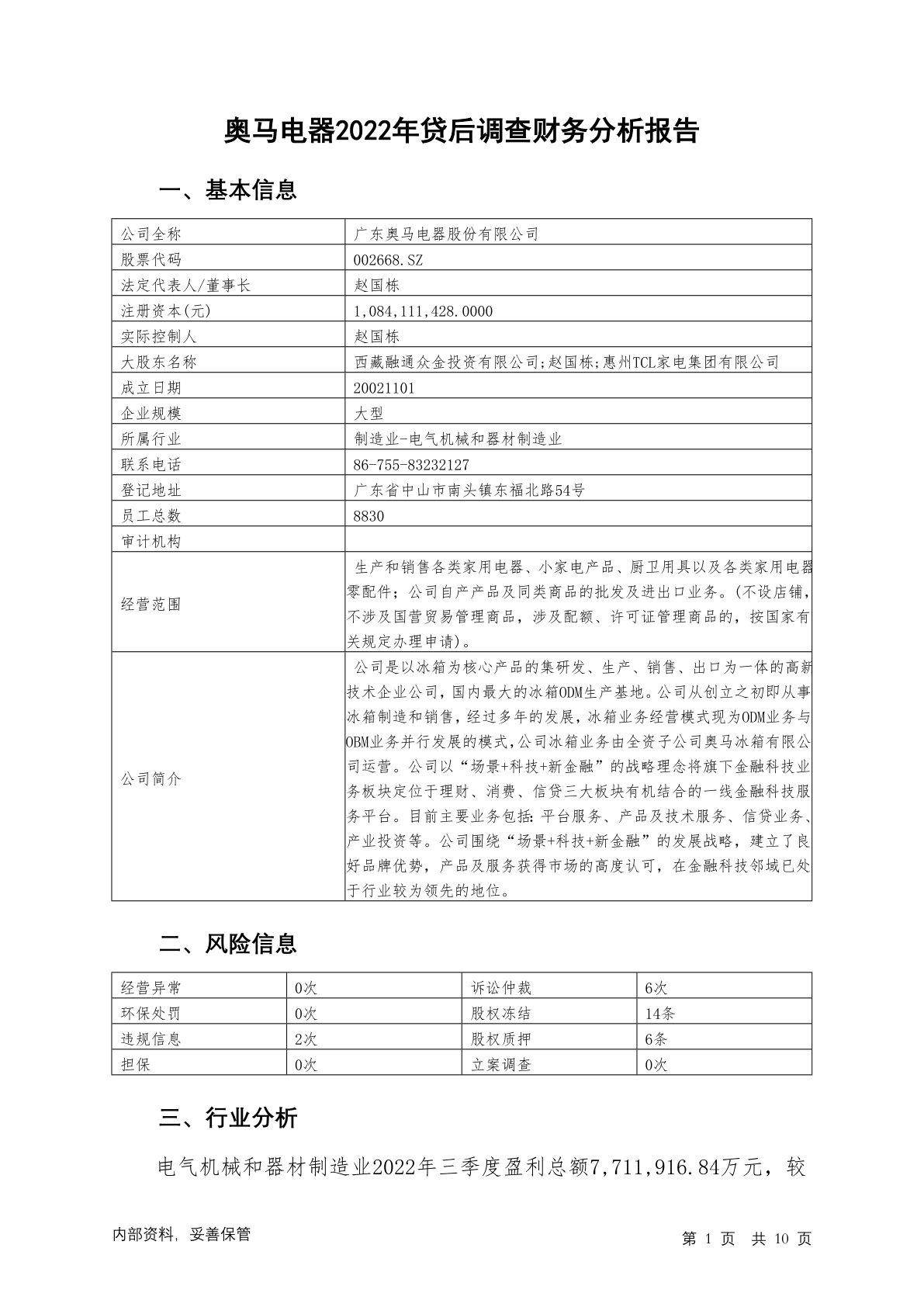 奥马电器2022年贷后调查财务分析报告

一、基本信息

| 公司全称 | 广东奥马电器股份有限公司 |
|---|---|
| 股票代码 | 002668.SZ |
| 法定代表人/董事长 | 赵国栋 |
| 注册资本(元) | 1,084,111,428.0000 |
| 实际控制人 | 赵国栋 |
| 大股东名称 | 西藏融通众金投资有限公司;赵国栋;惠州TCL家电集团有限公司 |
| 成立日期 | 20021101 |
| 企业规模 | 大型 |
| 所属行业 | 制造业-电气机械和器材制造业 |
| 联系电话 | 86-755-83232127 |
| 登记地址 | 广东省中山市南头镇东福北路54号 |
| 员工总数 | 8830 |
| 审计机构 | |
| 经营范围 | 生产和销售各类家用电器、小家电产品、厨卫用具以及各类家用电器零配件；公司自产产品及同类商品的批发及进出口业务。(不设店铺，不涉及国营贸易管理商品，涉及配额、许可证管理商品的，按国家有关规定办理申请)。 |
| 公司简介 | 公司是以冰箱为核心产品的集研发、生产、销售、出口为一体的高新技术企业公司，国内最大的冰箱ODM生产基地。公司从创立之初即从事冰箱制造和销售，经过多年的发展，冰箱业务经营模式现为ODM业务与OBM业务并行发展的模式，公司冰箱业务由全资子公司奥马冰箱有限公司运营。公司以“场景+科技+新金融”的战略理念将旗下金融科技业务板块定位于理财、消费、信贷三大板块有机结合的一线金融科技服务平台。目前主要业务包括：平台服务、产品及技术服务、信贷业务、产业投资等。公司围绕“场景+科技+新金融”的发展战略，建立了良好品牌优势，产品及服务获得市场的高度认可，在金融科技邻域已处于行业较为领先的地位。 |

二、风险信息

| 经营异常 | 0次 | 诉讼仲裁 | 6次 |
|---|---|---|---|
| 环保处罚 | 0次 | 股权冻结 | 14条 |
| 违规信息 | 2次 | 股权质押 | 6条 |
| 担保 | 0次 | 立案调查 | 0次 |

三、行业分析

电气机械和器材制造业2022年三季度盈利总额7,711,916.84万元，较

内部资料，妥善保管　　第 1 页 共 10 页